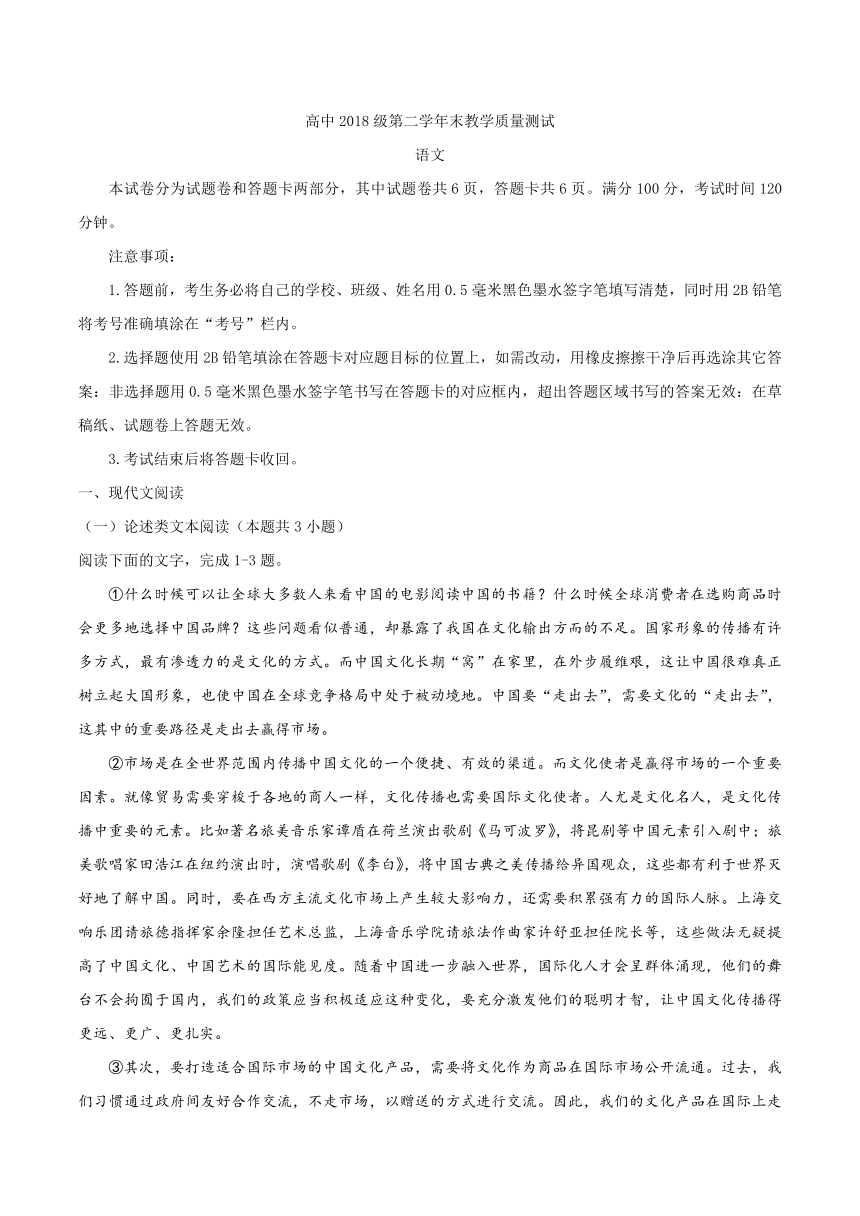 高中2018级第二学年末教学质量测试

语文

本试卷分为试题卷和答题卡两部分，其中试题卷共6页，答题卡共6页。满分100分，考试时间120分钟。

注意事项：

1.答题前，考生务必将自己的学校、班级、姓名用0.5毫米黑色墨水签字笔填写清楚，同时用2B铅笔将考号准确填涂在“考号”栏内。

2.选择题使用2B铅笔填涂在答题卡对应题目标的位置上，如需改动，用橡皮擦擦干净后再选涂其它答案：非选择题用0.5毫米黑色墨水签字笔书写在答题卡的对应框内，超出答题区域书写的答案无效：在草稿纸、试题卷上答题无效。

3.考试结束后将答题卡收回。

一、现代文阅读

（一）论述类文本阅读（本题共3小题）

阅读下面的文字，完成1-3题。

①什么时候可以让全球大多数人来看中国的电影阅读中国的书籍？什么时候全球消费者在选购商品时会更多地选择中国品牌？这些问题看似普通，却暴露了我国在文化输出方面的不足。国家形象的传播有许多方式，最有渗透力的是文化的方式。而中国文化长期“窝”在家里，在外步履维艰，这让中国很难真正树立起大国形象，也使中国在全球竞争格局中处于被动境地。中国要“走出去”，需要文化的“走出去”，这其中的重要路径是走出去赢得市场。

②市场是在全世界范围内传播中国文化的一个便捷、有效的渠道。而文化使者是赢得市场的一个重要因素。就像贸易需要穿梭于各地的商人一样，文化传播也需要国际文化使者。人尤是文化名人，是文化传播中重要的元素。比如著名旅美音乐家谭盾在荷兰演出歌剧《马可波罗》，将昆剧等中国元素引入剧中；旅美歌唱家田浩江在纽约演出时，演唱歌剧《李白》，将中国古典之美传播给异国观众，这些都有利于世界更好地了解中国。同时，要在西方主流文化市场上产生较大影响力，还需要积累强有力的国际人脉。上海交响乐团请旅德指挥家余隆担任艺术总监，上海音乐学院请旅法作曲家许舒亚担任院长等，这些做法无疑提高了中国文化、中国艺术的国际能见度。随着中国进一步融入世界，国际化人才会呈群体涌现，他们的舞台不会拘囿于国内，我们的政策应当积极适应这种变化，要充分激发他们的聪明才智，让中国文化传播得更远、更广、更扎实。

③其次，要打造适合国际市场的中国文化产品，需要将文化作为商品在国际市场公开流通。过去，我们习惯通过政府间友好合作交流，不走市场，以赠送的方式进行交流。因此，我们的文化产品在国际上走